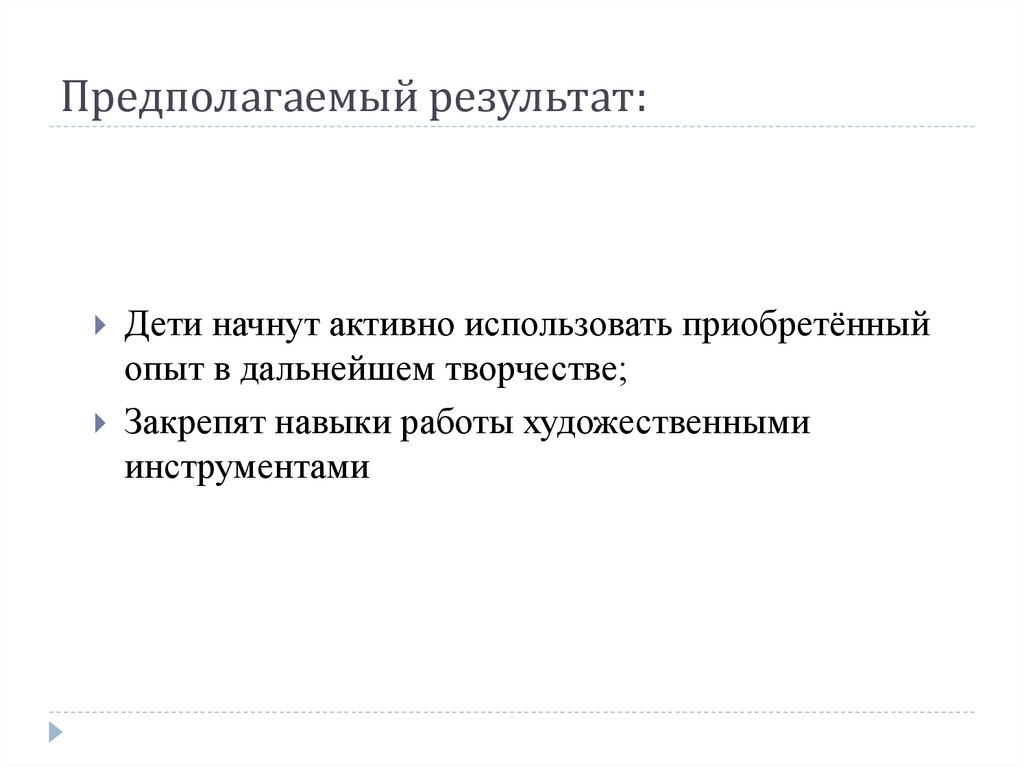 Предполагаемый результат:

▶ Дети начнут активно использовать приобретённый опыт в дальнейшем творчестве;

▶ Закрепят навыки работы художественными инструментами